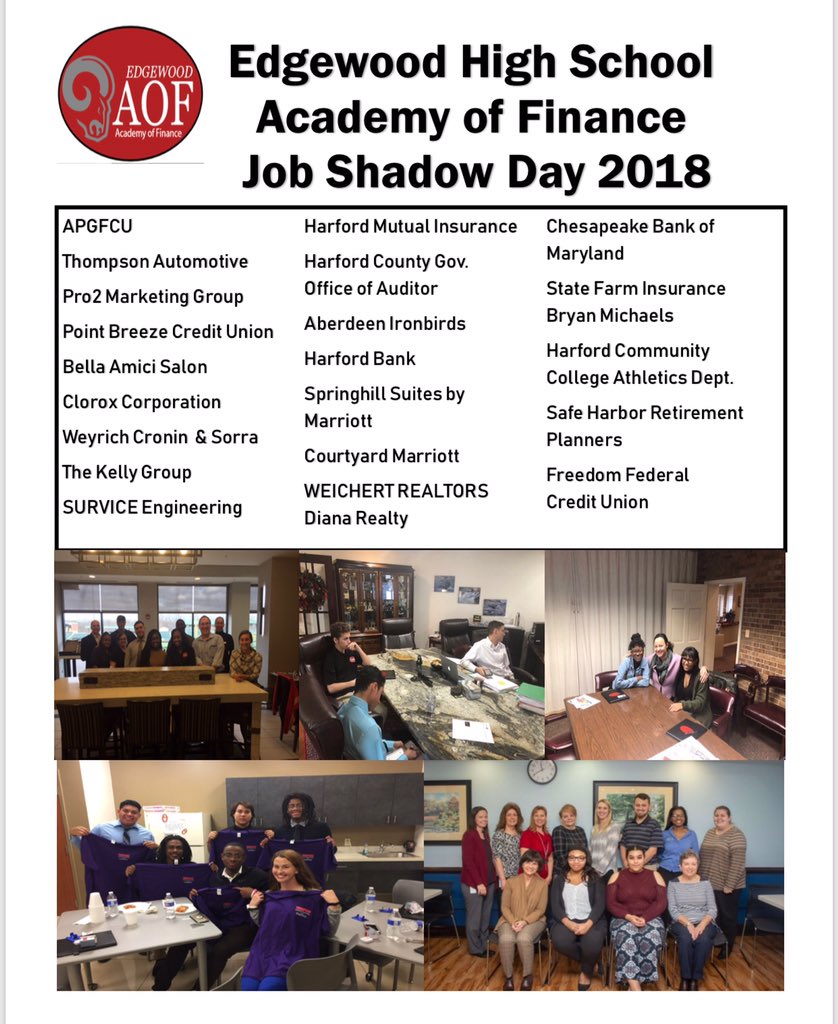 EDGEWOOD
AOF
Academy of Finance

Edgewood High School
Academy of Finance
Job Shadow Day 2018

APGFCU
Thompson Automotive
Pro2 Marketing Group
Point Breeze Credit Union
Bella Amici Salon
Clorox Corporation
Weyrich Cronin & Sorra
The Kelly Group
SURVICE Engineering

Harford Mutual Insurance
Harford County Gov. Office of Auditor
Aberdeen Ironbirds
Harford Bank
Springhill Suites by Marriott
Courtyard Marriott
WEICHERT REALTORS Diana Realty

Chesapeake Bank of Maryland
State Farm Insurance Bryan Michaels
Harford Community College Athletics Dept.
Safe Harbor Retirement Planners
Freedom Federal Credit Union